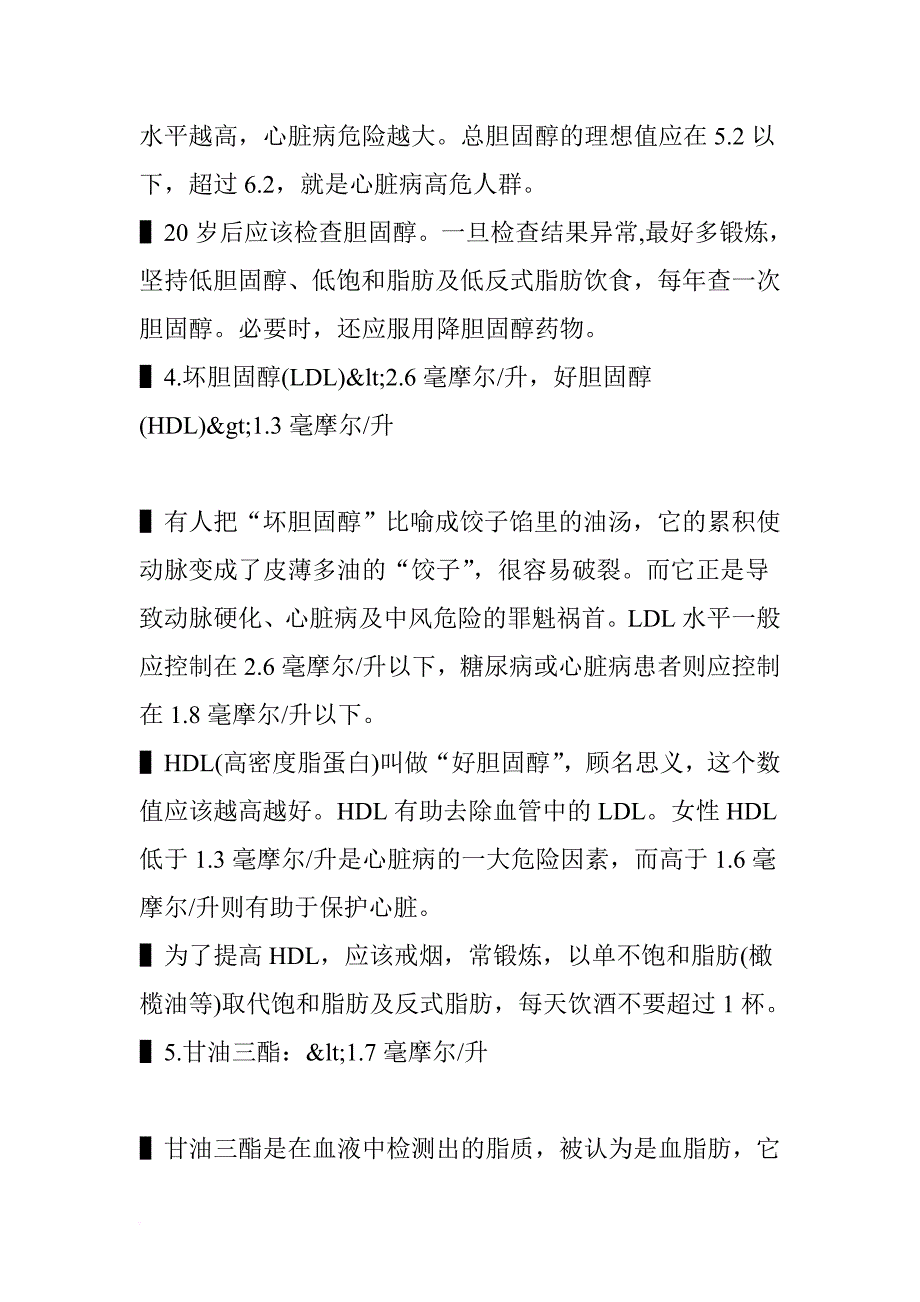 水平越高，心脏病危险越大。总胆固醇的理想值应在 5.2 以下，超过 6.2，就是心脏病高危人群。

▌20 岁后应该检查胆固醇。一旦检查结果异常,最好多锻炼，坚持低胆固醇、低饱和脂肪及低反式脂肪饮食，每年查一次胆固醇。必要时，还应服用降胆固醇药物。

▌4.坏胆固醇(LDL)&lt;2.6 毫摩尔/升，好胆固醇(HDL)&gt;1.3 毫摩尔/升

▌有人把“坏胆固醇”比喻成饺子馅里的油汤，它的累积使动脉变成了皮薄多油的“饺子”，很容易破裂。而它正是导致动脉硬化、心脏病及中风危险的罪魁祸首。LDL 水平一般应控制在 2.6 毫摩尔/升以下，糖尿病或心脏病患者则应控制在 1.8 毫摩尔/升以下。

▌HDL(高密度脂蛋白)叫做“好胆固醇”，顾名思义，这个数值应该越高越好。HDL 有助去除血管中的 LDL。女性 HDL 低于 1.3 毫摩尔/升是心脏病的一大危险因素，而高于 1.6 毫摩尔/升则有助于保护心脏。

▌为了提高 HDL，应该戒烟，常锻炼，以单不饱和脂肪(橄榄油等)取代饱和脂肪及反式脂肪，每天饮酒不要超过 1 杯。

▌5.甘油三酯：&lt;1.7 毫摩尔/升

▌甘油三酯是在血液中检测出的脂质，被认为是血脂肪，它